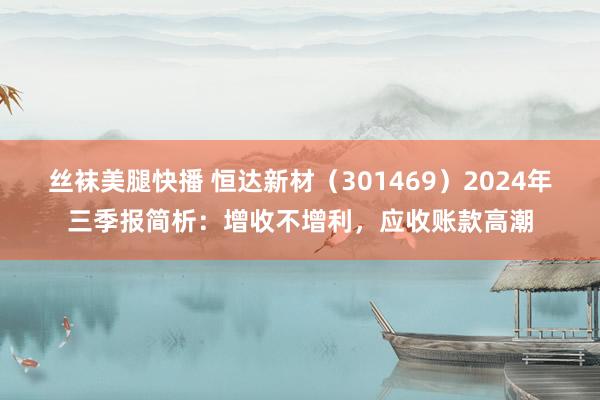 丝袜美腿快播 恒达新材（301469）2024年三季报简析：增收不增利，应收账款高潮